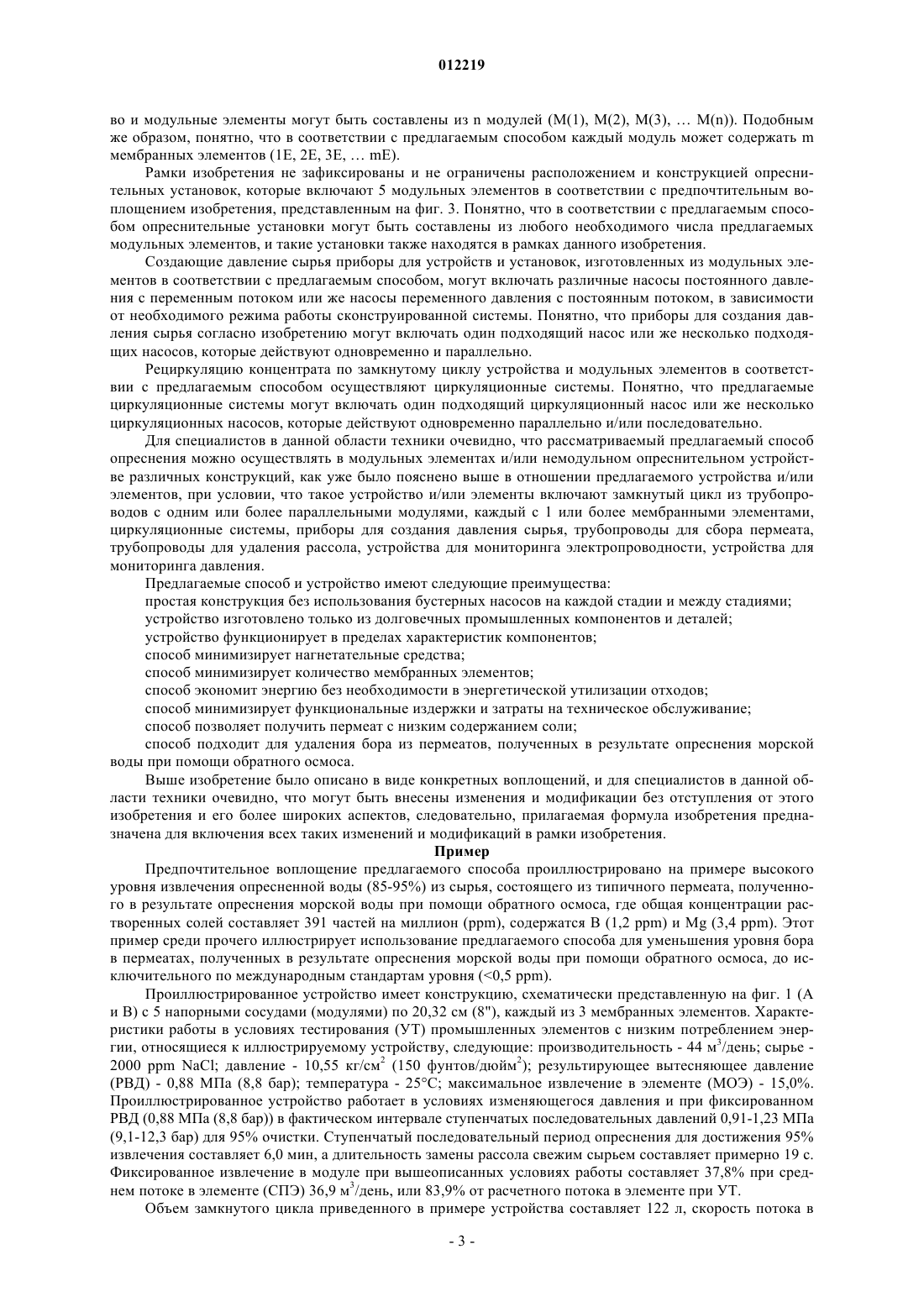 012219

во и модульные элементы могут быть составлены из n модулей (M(1), M(2), M(3), … M(n)). Подобным же образом, понятно, что в соответствии с предлагаемым способом каждый модуль может содержать m мембранных элементов (1E, 2E, 3E, … mE).

Рамки изобретения не зафиксированы и не ограничены расположением и конструкцией опреснительных установок, которые включают 5 модульных элементов в соответствии с предпочтительным воплощением изобретения, представленным на фиг. 3. Понятно, что в соответствии с предлагаемым способом опреснительные установки могут быть составлены из любого необходимого числа предлагаемых модульных элементов, и такие установки также находятся в рамках данного изобретения.

Создающие давление сырья приборы для устройств и установок, изготовленных из модульных элементов в соответствии с предлагаемым способом, могут включать различные насосы постоянного давления с переменным потоком или же насосы переменного давления с постоянным потоком, в зависимости от необходимого режима работы сконструированной системы. Понятно, что приборы для создания давления сырья согласно изобретению могут включать один подходящий насос или же несколько подходящих насосов, которые действуют одновременно и параллельно.

Рециркуляцию концентрата по замкнутому циклу устройства и модульных элементов в соответствии с предлагаемым способом осуществляют циркуляционные системы. Понятно, что предлагаемые циркуляционные системы могут включать один подходящий циркуляционный насос или же несколько циркуляционных насосов, которые действуют одновременно параллельно и/или последовательно.

Для специалистов в данной области техники очевидно, что рассматриваемый предлагаемый способ опреснения можно осуществлять в модульных элементах и/или немодульном опреснительном устройстве различных конструкций, как уже было пояснено выше в отношении предлагаемого устройства и/или элементов, при условии, что такое устройство и/или элементы включают замкнутый цикл из трубопроводов с одним или более параллельными модулями, каждый с 1 или более мембранными элементами, циркуляционные системы, приборы для создания давления сырья, трубопроводы для сбора пермеата, трубопроводы для удаления рассола, устройства для мониторинга электропроводности, устройства для мониторинга давления.

Предлагаемые способ и устройство имеют следующие преимущества:

простая конструкция без использования бустерных насосов на каждой стадии и между стадиями;

устройство изготовлено только из долговечных промышленных компонентов и деталей;

устройство функционирует в пределах характеристик компонентов;

способ минимизирует нагнетательные средства;

способ минимизирует количество мембранных элементов;

способ экономит энергию без необходимости в энергетической утилизации отходов;

способ минимизирует функциональные издержки и затраты на техническое обслуживание;

способ позволяет получить пермеат с низким содержанием соли;

способ подходит для удаления бора из пермеатов, полученных в результате опреснения морской воды при помощи обратного осмоса.

Выше изобретение было описано в виде конкретных воплощений, и для специалистов в данной области техники очевидно, что могут быть внесены изменения и модификации без отступления от этого изобретения и его более широких аспектов, следовательно, прилагаемая формула изобретения предназначена для включения всех таких изменений и модификаций в рамки изобретения.

Пример

Предпочтительное воплощение предлагаемого способа проиллюстрировано на примере высокого уровня извлечения опресненной воды (85-95%) из сырья, состоящего из типичного пермеата, полученного в результате опреснения морской воды при помощи обратного осмоса, где общая концентрации растворенных солей составляет 391 частей на миллион (ppm), содержатся B (1,2 ppm) и Mg (3,4 ppm). Этот пример среди прочего иллюстрирует использование предлагаемого способа для уменьшения уровня бора в пермеатах, полученных в результате опреснения морской воды при помощи обратного осмоса, до исключительного по международным стандартам уровня (<0,5 ppm).

Проиллюстрированное устройство имеет конструкцию, схематически представленную на фиг. 1 (A и B) с 5 напорными сосудами (модулями) по 20,32 см (8"), каждый из 3 мембранных элементов. Характеристики работы в условиях тестирования (УТ) промышленных элементов с низким потреблением энергии, относящиеся к иллюстрируемому устройству, следующие: производительность - 44 м$^3$/день; сырье - 2000 ppm NaCl; давление - 10,55 кг/см$^2$ (150 фунтов/дюйм$^2$); результирующее вытесняющее давление (РВД) - 0,88 МПа (8,8 бар); температура - 25°C; максимальное извлечение в элементе (МОЭ) - 15,0%. Проиллюстрированное устройство работает в условиях изменяющегося давления и при фиксированном РВД (0,88 МПа (8,8 бар)) в фактическом интервале ступенчатых последовательных давлений 0,91-1,23 МПа (9,1-12,3 бар) для 95% очистки. Ступенчатый последовательный период опреснения для достижения 95% извлечения составляет 6,0 мин, а длительность замены рассола свежим сырьем составляет примерно 19 с. Фиксированное извлечение в модуле при вышеописанных условиях работы составляет 37,8% при среднем потоке в элементе (СПЭ) 36,9 м$^3$/день, или 83,9% от расчетного потока в элементе при УТ.

Объем замкнутого цикла приведенного в примере устройства составляет 122 л, скорость потока в

- 3 -